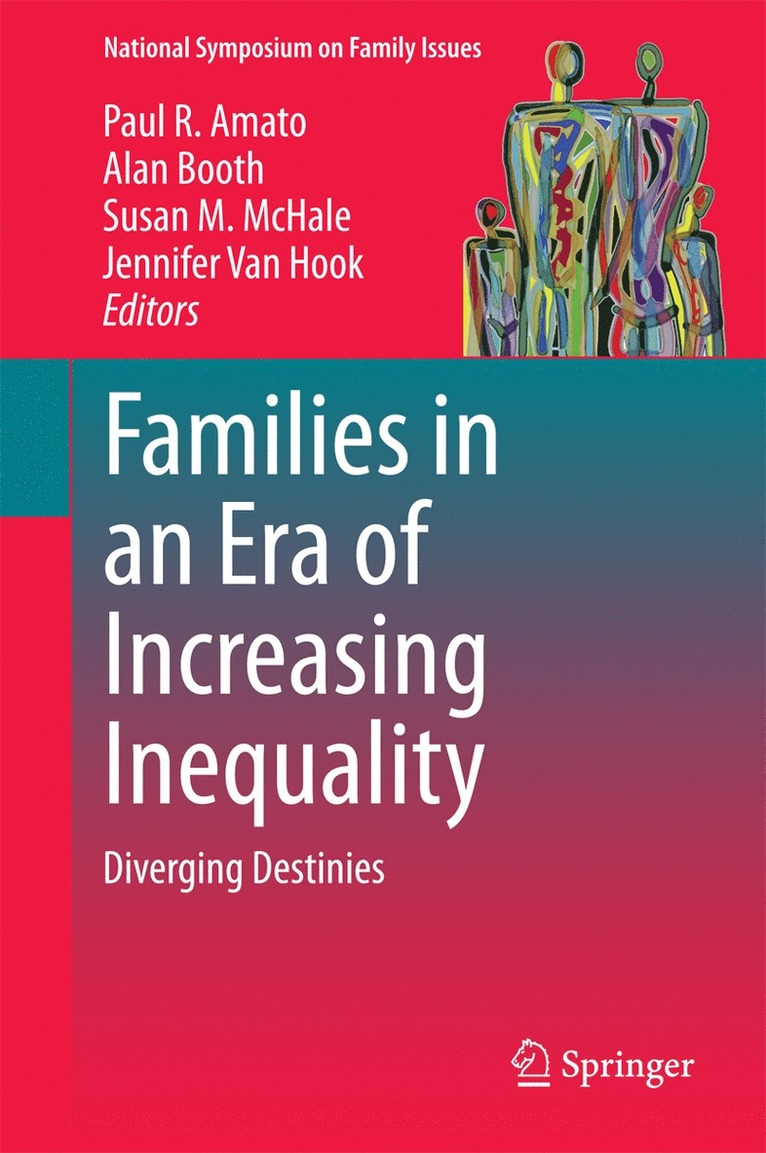 National Symposium on Family Issues

Paul R. Amato
Alan Booth
Susan M. McHale
Jennifer Van Hook
Editors

Families in an Era of Increasing Inequality

Diverging Destinies

Springer